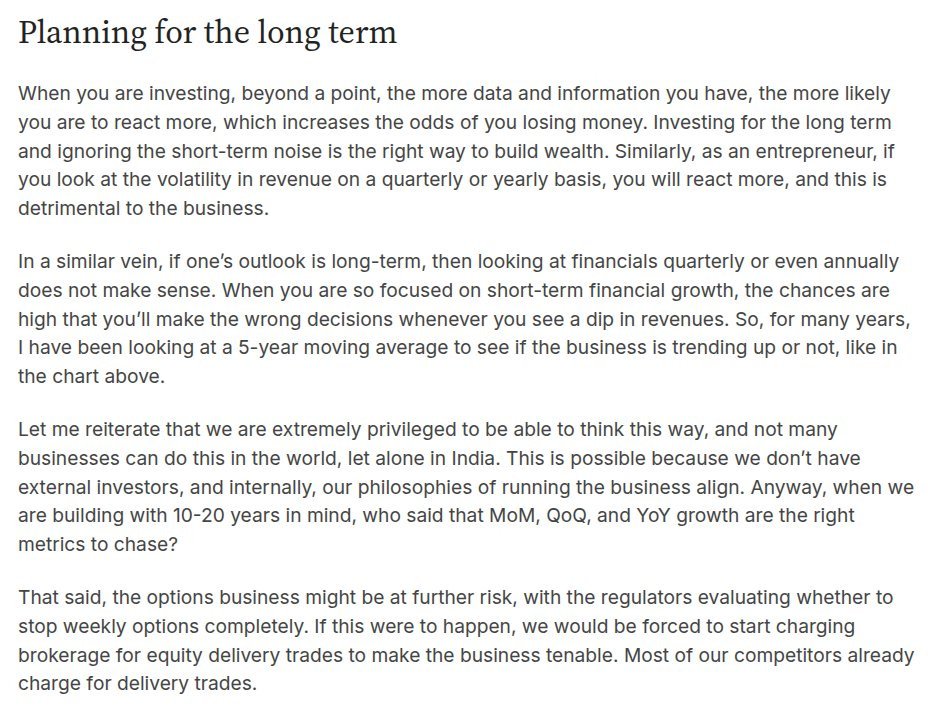 Planning for the long term

When you are investing, beyond a point, the more data and information you have, the more likely you are to react more, which increases the odds of you losing money. Investing for the long term and ignoring the short-term noise is the right way to build wealth. Similarly, as an entrepreneur, if you look at the volatility in revenue on a quarterly or yearly basis, you will react more, and this is detrimental to the business.

In a similar vein, if one's outlook is long-term, then looking at financials quarterly or even annually does not make sense. When you are so focused on short-term financial growth, the chances are high that you'll make the wrong decisions whenever you see a dip in revenues. So, for many years, I have been looking at a 5-year moving average to see if the business is trending up or not, like in the chart above.

Let me reiterate that we are extremely privileged to be able to think this way, and not many businesses can do this in the world, let alone in India. This is possible because we don't have external investors, and internally, our philosophies of running the business align. Anyway, when we are building with 10-20 years in mind, who said that MoM, QoQ, and YoY growth are the right metrics to chase?

That said, the options business might be at further risk, with the regulators evaluating whether to stop weekly options completely. If this were to happen, we would be forced to start charging brokerage for equity delivery trades to make the business tenable. Most of our competitors already charge for delivery trades.